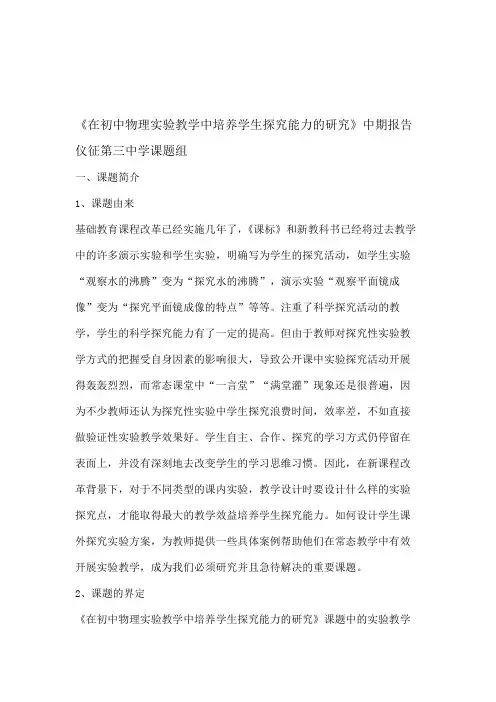 《在初中物理实验教学中培养学生探究能力的研究》中期报告

仪征第三中学课题组

一、课题简介

1、课题由来

基础教育课程改革已经实施几年了,《课标》和新教科书已经将过去教学中的许多演示实验和学生实验,明确写为学生的探究活动,如学生实验“观察水的沸腾”变为“探究水的沸腾”,演示实验“观察平面镜成像”变为“探究平面镜成像的特点”等等。注重了科学探究活动的教学,学生的科学探究能力有了一定的提高。但由于教师对探究性实验教学方式的把握受自身因素的影响很大,导致公开课中实验探究活动开展得轰轰烈烈,而常态课堂中“一言堂”“满堂灌”现象还是很普遍,因为不少教师还认为探究性实验中学生探究浪费时间,效率差,不如直接做验证性实验教学效果好。学生自主、合作、探究的学习方式仍停留在表面上,并没有深刻地去改变学生的学习思维习惯。因此,在新课程改革背景下,对于不同类型的课内实验,教学设计时要设计什么样的实验探究点,才能取得最大的教学效益培养学生探究能力。如何设计学生课外探究实验方案,为教师提供一些具体案例帮助他们在常态教学中有效开展实验教学,成为我们必须研究并且急待解决的重要课题。

2、课题的界定

《在初中物理实验教学中培养学生探究能力的研究》课题中的实验教学